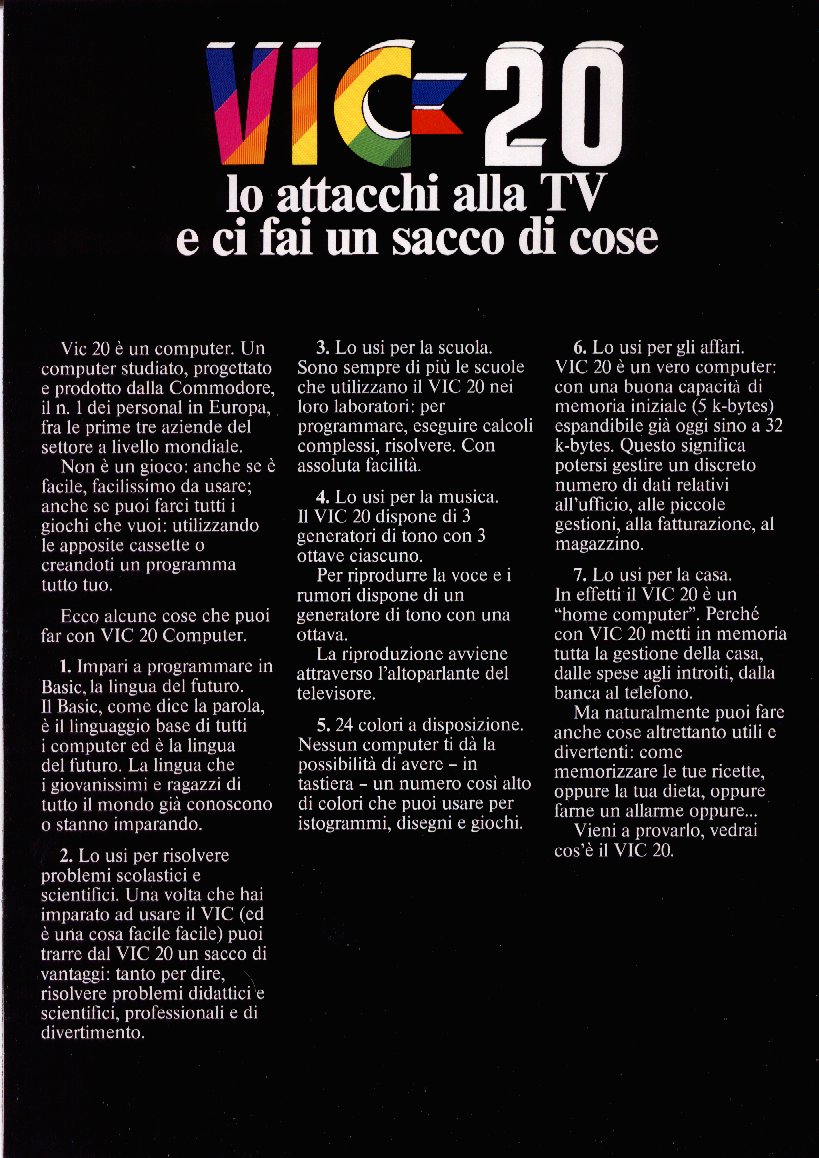 VIC 20
lo attacchi alla TV
e ci fai un sacco di cose

Vic 20 è un computer. Un computer studiato, progettato e prodotto dalla Commodore, il n. 1 dei personal in Europa, fra le prime tre aziende del settore a livello mondiale.
Non è un gioco: anche se è facile, facilissimo da usare; anche se puoi farci tutti i giochi che vuoi: utilizzando le apposite cassette o creandoti un programma tutto tuo.

Ecco alcune cose che puoi far con VIC 20 Computer.

1. Impari a programmare in Basic, la lingua del futuro. Il Basic, come dice la parola, è il linguaggio base di tutti i computer ed è la lingua del futuro. La lingua che i giovanissimi e ragazzi di tutto il mondo già conoscono o stanno imparando.

2. Lo usi per risolvere problemi scolastici e scientifici. Una volta che hai imparato ad usare il VIC (ed è una cosa facile facile) puoi trarre dal VIC 20 un sacco di vantaggi: tanto per dire, risolvere problemi didattici e scientifici, professionali e di divertimento.

3. Lo usi per la scuola. Sono sempre di più le scuole che utilizzano il VIC 20 nei loro laboratori: per programmare, eseguire calcoli complessi, risolvere. Con assoluta facilità.

4. Lo usi per la musica. Il VIC 20 dispone di 3 generatori di tono con 3 ottave ciascuno.
Per riprodurre la voce e i rumori dispone di un generatore di tono con una ottava.
La riproduzione avviene attraverso l'altoparlante del televisore.

5. 24 colori a disposizione. Nessun computer ti dà la possibilità di avere – in tastiera – un numero così alto di colori che puoi usare per istogrammi, disegni e giochi.

6. Lo usi per gli affari. VIC 20 è un vero computer: con una buona capacità di memoria iniziale (5 k-bytes) espandibile già oggi sino a 32 k-bytes. Questo significa potersi gestire un discreto numero di dati relativi all'ufficio, alle piccole gestioni, alla fatturazione, al magazzino.

7. Lo usi per la casa. In effetti il VIC 20 è un "home computer". Perché con VIC 20 metti in memoria tutta la gestione della casa, dalle spese agli introiti, dalla banca al telefono.
Ma naturalmente puoi fare anche cose altrettanto utili e divertenti: come memorizzare le tue ricette, oppure la tua dieta, oppure farne un allarme oppure...
Vieni a provarlo, vedrai cos'è il VIC 20.